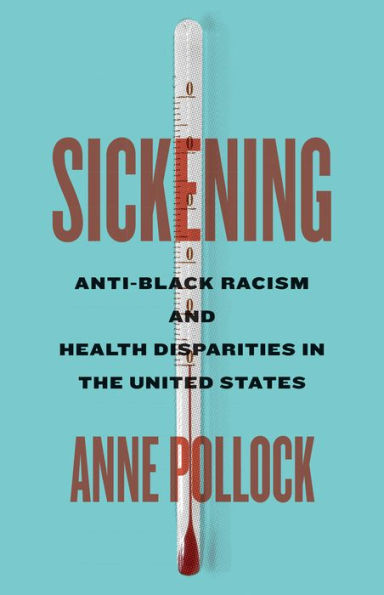 SICKENING

ANTI-BLACK RACISM
AND
HEALTH DISPARITIES IN
THE UNITED STATES

ANNE POLLOCK